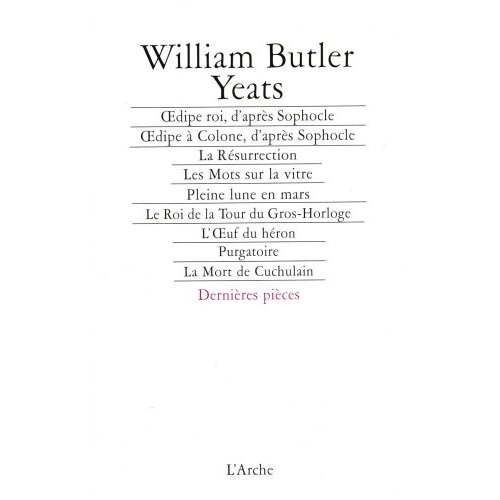 William Butler
Yeats

Œdipe roi, d'après Sophocle
Œdipe à Colone, d'après Sophocle
La Résurrection
Les Mots sur la vitre
Pleine lune en mars
Le Roi de la Tour du Gros-Horloge
L'Œuf du héron
Purgatoire
La Mort de Cuchulain

Dernières pièces

L'Arche